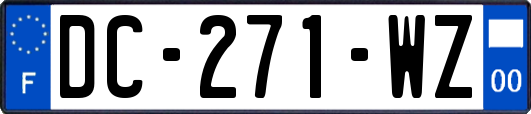 F

DC-271-WZ

00